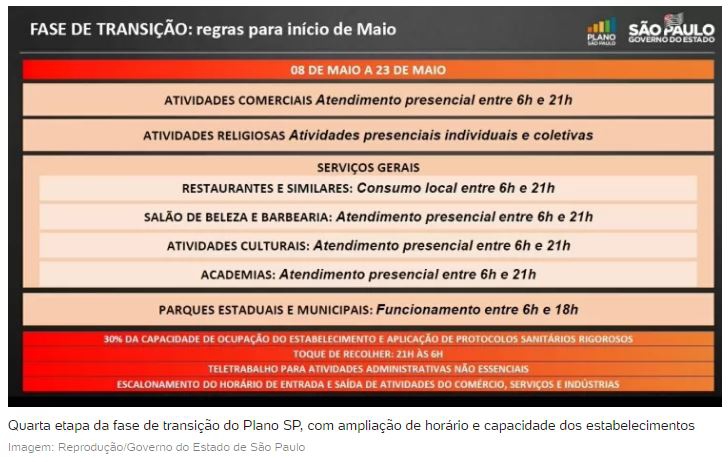 FASE DE TRANSIÇÃO: regras para início de Maio

PLANO SÃO PAULO

SÃO PAULO GOVERNO DO ESTADO

08 DE MAIO A 23 DE MAIO

ATIVIDADES COMERCIAIS Atendimento presencial entre 6h e 21h

ATIVIDADES RELIGIOSAS Atividades presenciais individuais e coletivas

SERVIÇOS GERAIS

RESTAURANTES E SIMILARES: Consumo local entre 6h e 21h

SALÃO DE BELEZA E BARBEARIA: Atendimento presencial entre 6h e 21h

ATIVIDADES CULTURAIS: Atendimento presencial entre 6h e 21h

ACADEMIAS: Atendimento presencial entre 6h e 21h

PARQUES ESTADUAIS E MUNICIPAIS: Funcionamento entre 6h e 18h

30% DA CAPACIDADE DE OCUPAÇÃO DO ESTABELECIMENTO E APLICAÇÃO DE PROTOCOLOS SANITÁRIOS RIGOROSOS

TOQUE DE RECOLHER: 21H ÀS 6H

TELETRABALHO PARA ATIVIDADES ADMINISTRATIVAS NÃO ESSENCIAIS

ESCALONAMENTO DO HORÁRIO DE ENTRADA E SAÍDA DE ATIVIDADES DO COMÉRCIO, SERVIÇOS E INDÚSTRIAS

Quarta etapa da fase de transição do Plano SP, com ampliação de horário e capacidade dos estabelecimentos

Imagem: Reprodução/Governo do Estado de São Paulo